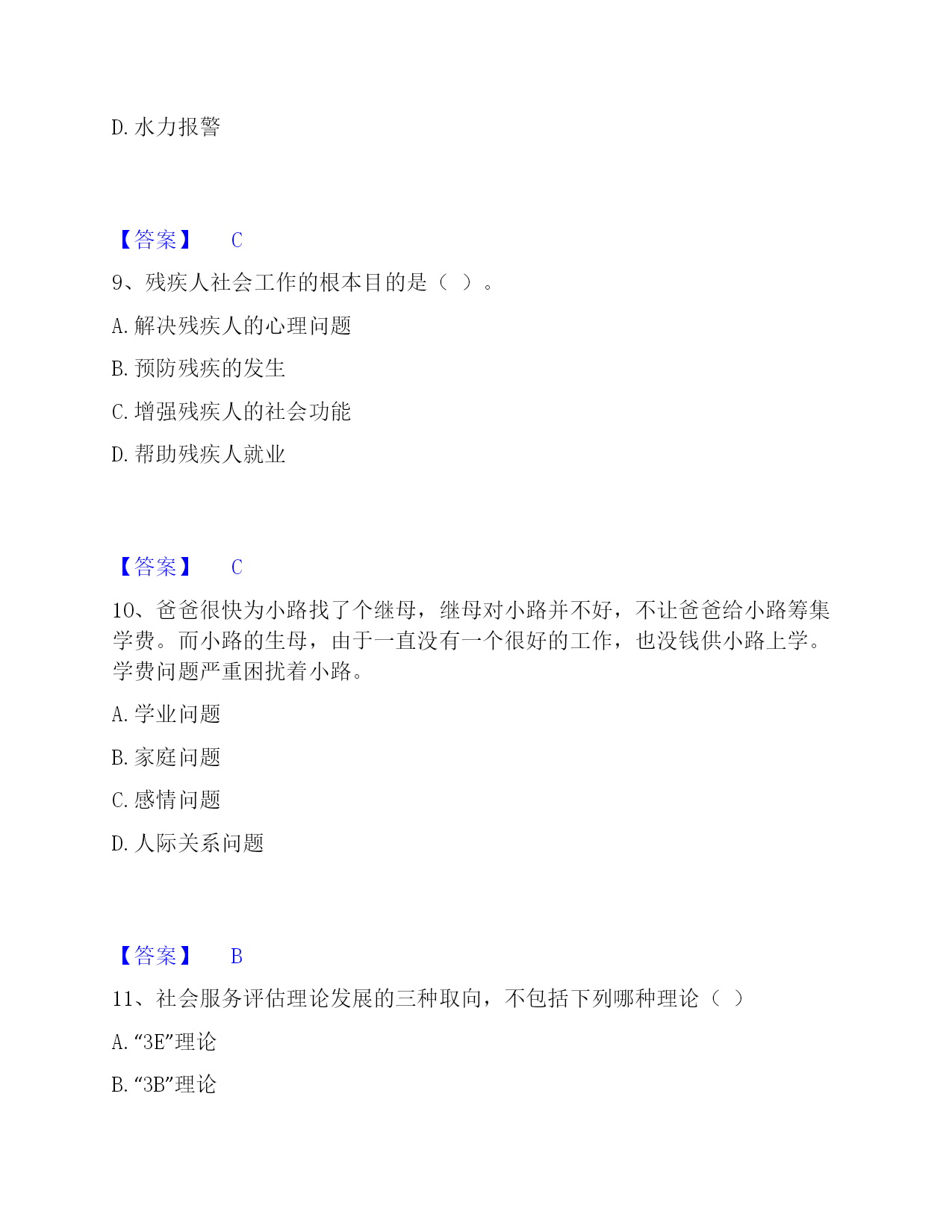 D. 水力报警

【答案】 C

9、残疾人社会工作的根本目的是（ ）。

A. 解决残疾人的心理问题

B. 预防残疾的发生

C. 增强残疾人的社会功能

D. 帮助残疾人就业

【答案】 C

10、爸爸很快为小路找了个继母，继母对小路并不好，不让爸爸给小路筹集学费。而小路的生母，由于一直没有一个很好的工作，也没钱供小路上学。学费问题严重困扰着小路。

A. 学业问题

B. 家庭问题

C. 感情问题

D. 人际关系问题

【答案】 B

11、社会服务评估理论发展的三种取向，不包括下列哪种理论（ ）

A. “3E”理论

B. “3B”理论